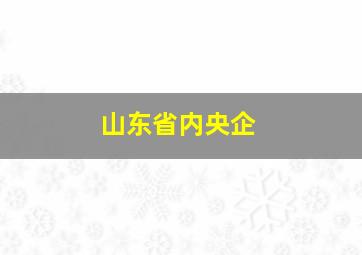 山东省内央企